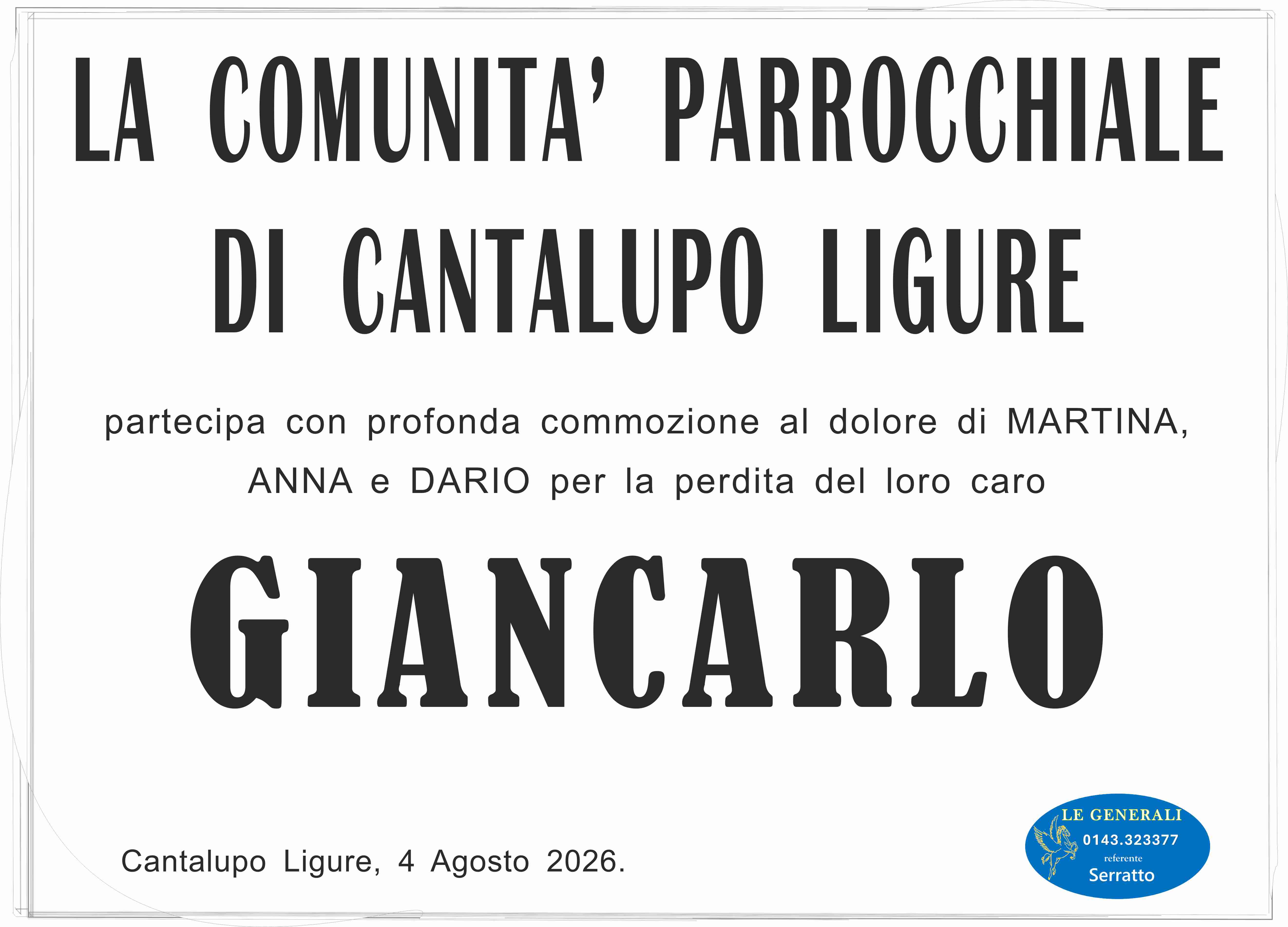 LA COMUNITA' PARROCCHIALE
DI CANTALUPO LIGURE

partecipa con profonda commozione al dolore di MARTINA, ANNA e DARIO per la perdita del loro caro

GIANCARLO

Cantalupo Ligure, 4 Agosto 2026.

LE GENERALI
0143.323377
referente
Serratto